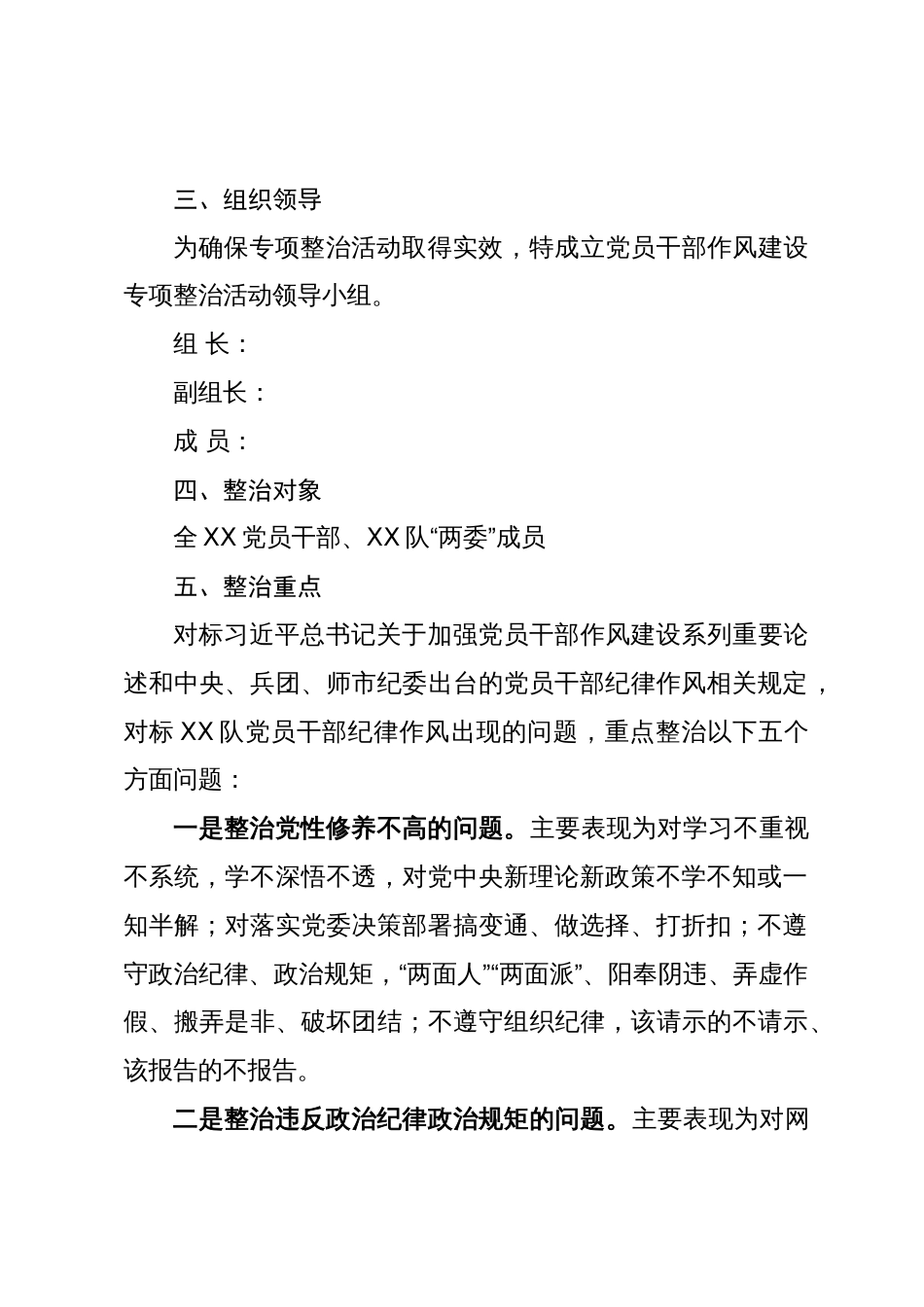 三、组织领导

为确保专项整治活动取得实效，特成立党员干部作风建设专项整治活动领导小组。

组 长：

副组长：

成 员：

四、整治对象

全 XX 党员干部、XX 队“两委”成员

五、整治重点

对标习近平总书记关于加强党员干部作风建设系列重要论述和中央、兵团、师市纪委出台的党员干部纪律作风相关规定，对标 XX 队党员干部纪律作风出现的问题，重点整治以下五个方面问题：

一是整治党性修养不高的问题。主要表现为对学习不重视不系统，学不深悟不透，对党中央新理论新政策不学不知或一知半解；对落实党委决策部署搞变通、做选择、打折扣；不遵守政治纪律、政治规矩，“两面人”“两面派”、阳奉阴违、弄虚作假、搬弄是非、破坏团结；不遵守组织纪律，该请示的不请示、该报告的不报告。

二是整治违反政治纪律政治规矩的问题。主要表现为对网